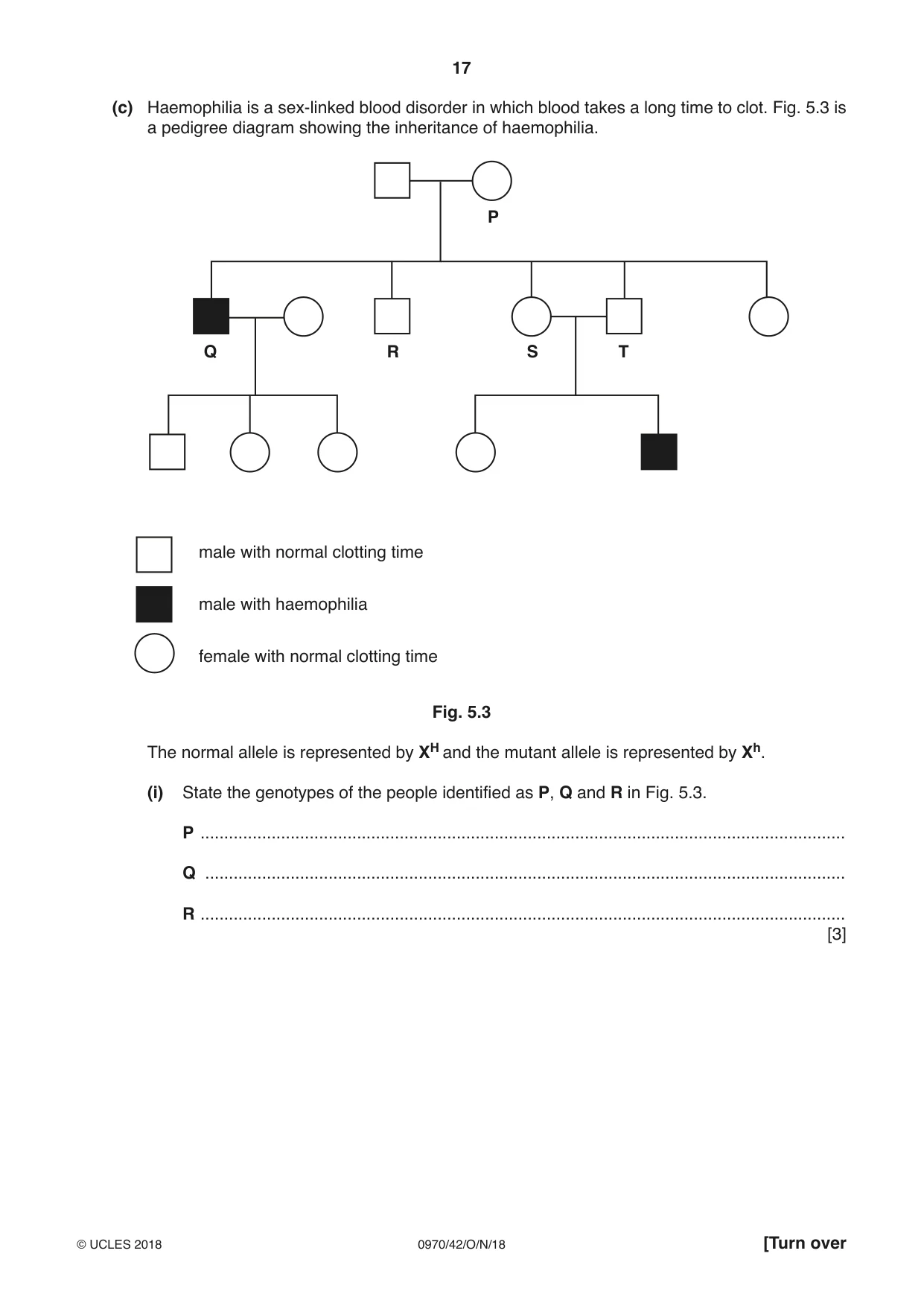 17

(c) Haemophilia is a sex-linked blood disorder in which blood takes a long time to clot. Fig. 5.3 is a pedigree diagram showing the inheritance of haemophilia.

P

Q

R

S

T

male with normal clotting time

male with haemophilia

female with normal clotting time

Fig. 5.3

The normal allele is represented by $X^H$ and the mutant allele is represented by $X^h$.

(i) State the genotypes of the people identified as P, Q and R in Fig. 5.3.

P ____

Q ____

R ____
[3]

© UCLES 2018 0970/42/O/N/18 [Turn over